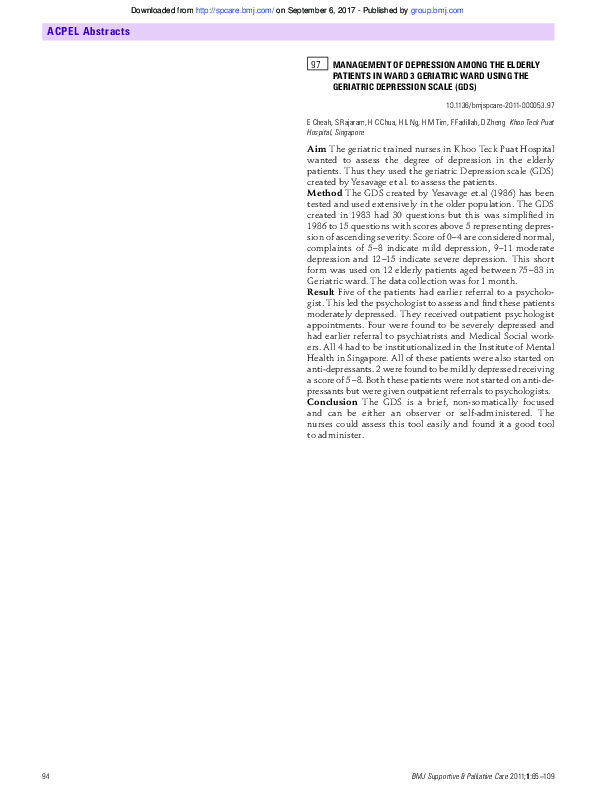 Downloaded from http://spcare.bmj.com/ on September 6, 2017 - Published by group.bmj.com

ACPEL Abstracts

97 MANAGEMENT OF DEPRESSION AMONG THE ELDERLY PATIENTS IN WARD 3 GERIATRIC WARD USING THE GERIATRIC DEPRESSION SCALE (GDS)

10.1136/bmjspcare-2011-000053.97

E Cheah, S Rajaram, H C Chua, H L Ng, H M Tim, F Fadillah, D Zheng Khoo Teck Puat Hospital, Singapore

Aim The geriatric trained nurses in Khoo Teck Puat Hospital wanted to assess the degree of depression in the elderly patients. Thus they used the geriatric Depression scale (GDS) created by Yesavage et al. to assess the patients.
Method The GDS created by Yesavage et.al (1986) has been tested and used extensively in the older population. The GDS created in 1983 had 30 questions but this was simplified in 1986 to 15 questions with scores above 5 representing depression of ascending severity. Score of 0–4 are considered normal, complaints of 5–8 indicate mild depression, 9–11 moderate depression and 12–15 indicate severe depression. This short form was used on 12 elderly patients aged between 75–83 in Geriatric ward. The data collection was for 1 month.
Result Five of the patients had earlier referral to a psychologist. This led the psychologist to assess and find these patients moderately depressed. They received outpatient psychologist appointments. Four were found to be severely depressed and had earlier referral to psychiatrists and Medical Social workers. All 4 had to be institutionalized in the Institute of Mental Health in Singapore. All of these patients were also started on anti-depressants. 2 were found to be mildly depressed receiving a score of 5–8. Both these patients were not started on anti-depressants but were given outpatient referrals to psychologists.
Conclusion The GDS is a brief, non-somatically focused and can be either an observer or self-administered. The nurses could assess this tool easily and found it a good tool to administer.

94

BMJ Supportive & Palliative Care 2011;1:65–109